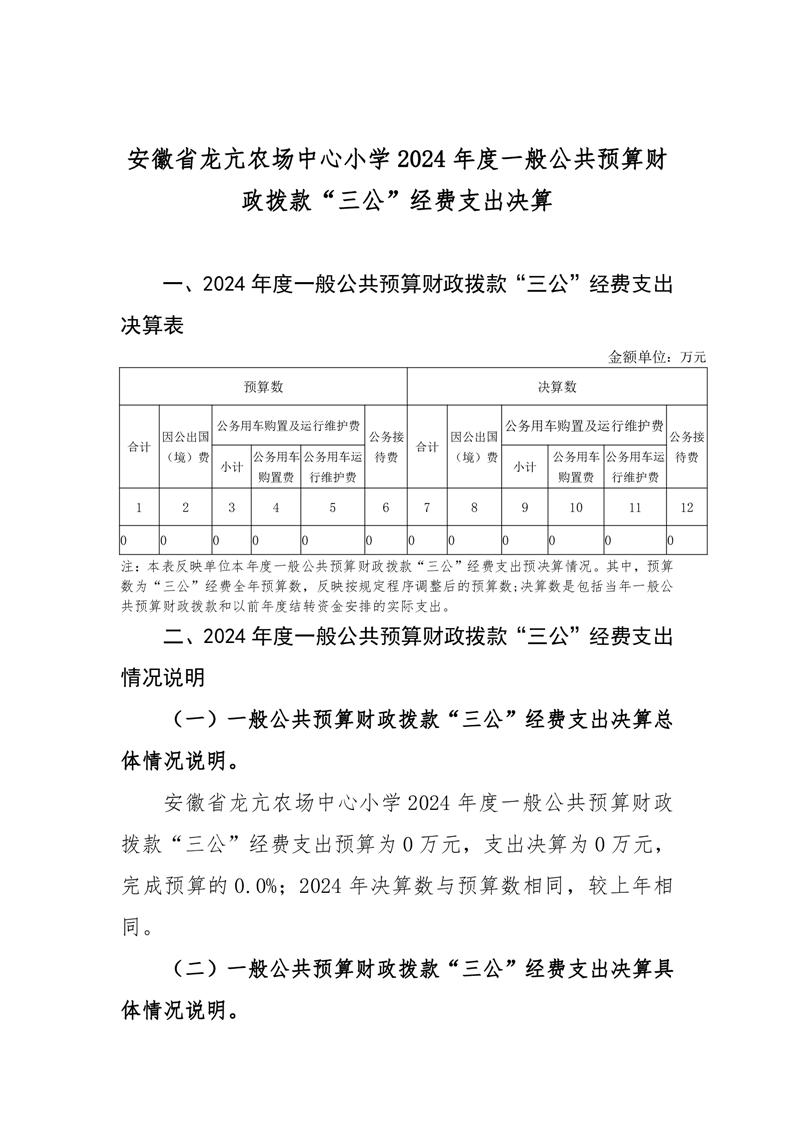 安徽省龙亢农场中心小学2024年度一般公共预算财政拨款“三公”经费支出决算

一、2024年度一般公共预算财政拨款“三公”经费支出决算表

金额单位：万元

| 预算数 | | | | | | 决算数 | | | | | |
|---|---|---|---|---|---|---|---|---|---|---|---|
| 合计 | 因公出国（境）费 | 公务用车购置及运行维护费 | | | 公务接待费 | 合计 | 因公出国（境）费 | 公务用车购置及运行维护费 | | | 公务接待费 |
| | | 小计 | 公务用车购置费 | 公务用车运行维护费 | | | | 小计 | 公务用车购置费 | 公务用车运行维护费 | |
| 1 | 2 | 3 | 4 | 5 | 6 | 7 | 8 | 9 | 10 | 11 | 12 |
| 0 | 0 | 0 | 0 | 0 | 0 | 0 | 0 | 0 | 0 | 0 | 0 |

注：本表反映单位本年度一般公共预算财政拨款“三公”经费支出预决算情况。其中，预算数为“三公”经费全年预算数，反映按规定程序调整后的预算数；决算数是包括当年一般公共预算财政拨款和以前年度结转资金安排的实际支出。

二、2024年度一般公共预算财政拨款“三公”经费支出情况说明

（一）一般公共预算财政拨款“三公”经费支出决算总体情况说明。

安徽省龙亢农场中心小学2024年度一般公共预算财政拨款“三公”经费支出预算为0万元，支出决算为0万元，完成预算的0.0%；2024年决算数与预算数相同，较上年相同。

（二）一般公共预算财政拨款“三公”经费支出决算具体情况说明。